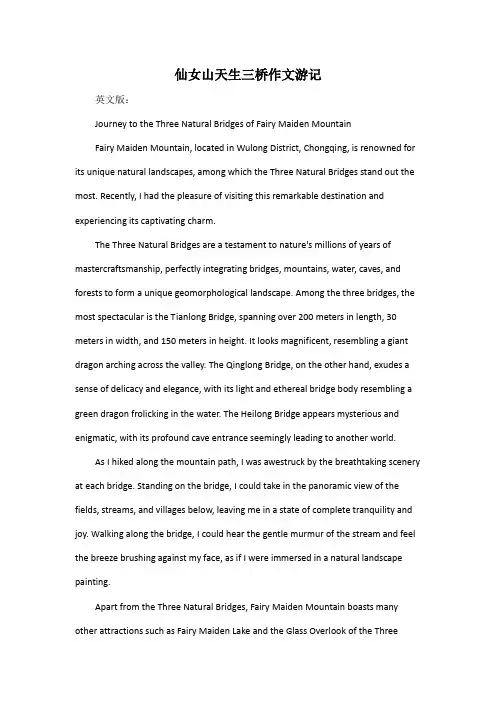 仙女山天生三桥作文游记

英文版：

Journey to the Three Natural Bridges of Fairy Maiden Mountain

Fairy Maiden Mountain, located in Wulong District, Chongqing, is renowned for its unique natural landscapes, among which the Three Natural Bridges stand out the most. Recently, I had the pleasure of visiting this remarkable destination and experiencing its captivating charm.

The Three Natural Bridges are a testament to nature's millions of years of mastercraftsmanship, perfectly integrating bridges, mountains, water, caves, and forests to form a unique geomorphological landscape. Among the three bridges, the most spectacular is the Tianlong Bridge, spanning over 200 meters in length, 30 meters in width, and 150 meters in height. It looks magnificent, resembling a giant dragon arching across the valley. The Qinglong Bridge, on the other hand, exudes a sense of delicacy and elegance, with its light and ethereal bridge body resembling a green dragon frolicking in the water. The Heilong Bridge appears mysterious and enigmatic, with its profound cave entrance seemingly leading to another world.

As I hiked along the mountain path, I was awestruck by the breathtaking scenery at each bridge. Standing on the bridge, I could take in the panoramic view of the fields, streams, and villages below, leaving me in a state of complete tranquility and joy. Walking along the bridge, I could hear the gentle murmur of the stream and feel the breeze brushing against my face, as if I were immersed in a natural landscape painting.

Apart from the Three Natural Bridges, Fairy Maiden Mountain boasts many other attractions such as Fairy Maiden Lake and the Glass Overlook of the Three